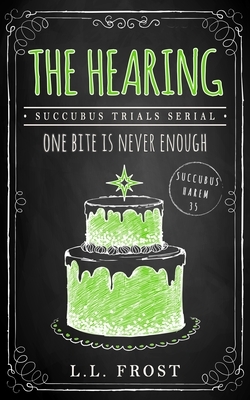 THE HEARING

• SUCCUBUS TRIALS SERIAL •

ONE BITE IS NEVER ENOUGH

SUCCUBUS HAREM 35

L.L. FROST